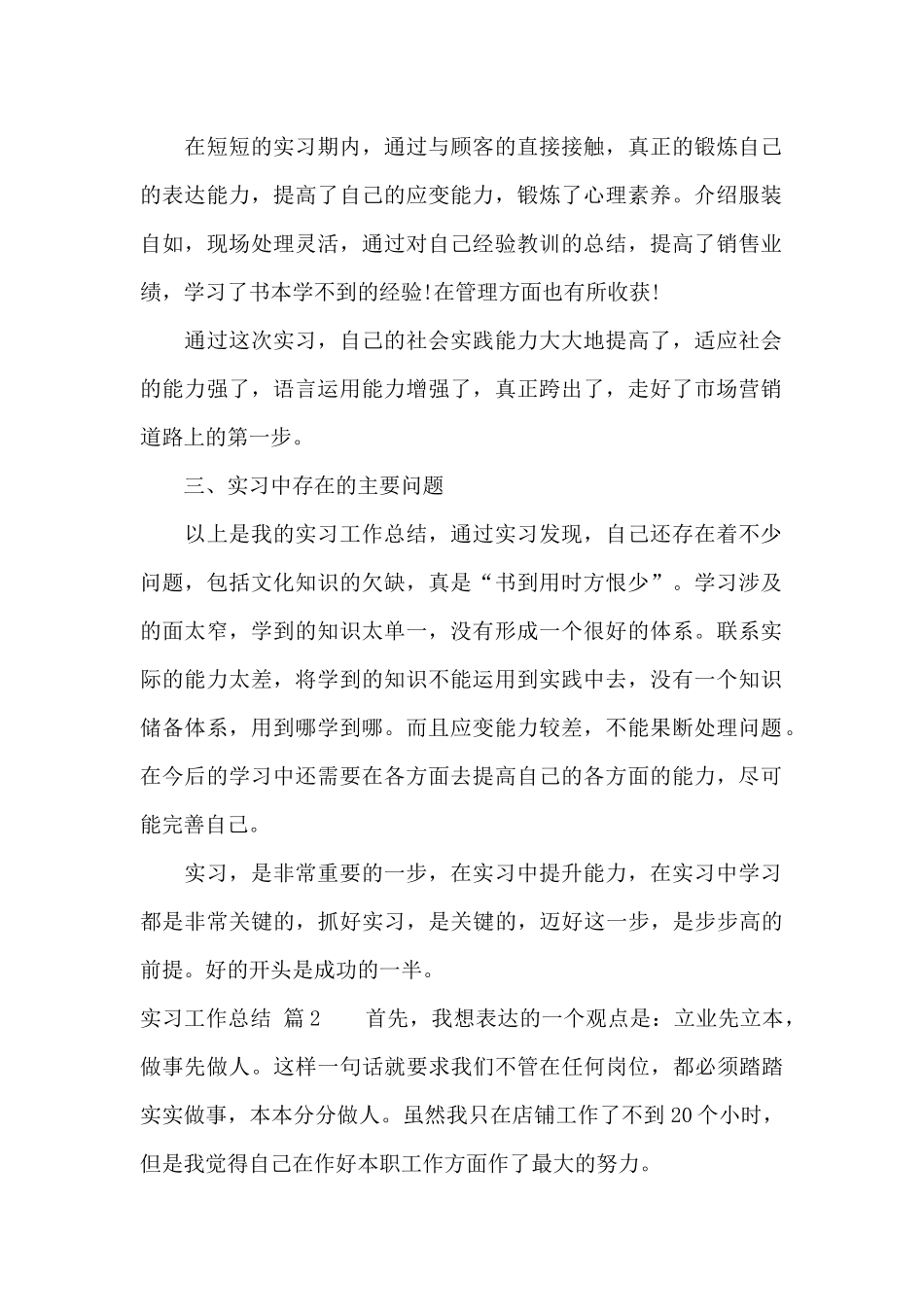 在短短的实习期内，通过与顾客的直接接触，真正的锻炼自己的表达能力，提高了自己的应变能力，锻炼了心理素养。介绍服装自如，现场处理灵活，通过对自己经验教训的总结，提高了销售业绩，学习了书本学不到的经验!在管理方面也有所收获!

通过这次实习，自己的社会实践能力大大地提高了，适应社会的能力强了，语言运用能力增强了，真正跨出了，走好了市场营销道路上的第一步。

三、实习中存在的主要问题

以上是我的实习工作总结，通过实习发现，自己还存在着不少问题，包括文化知识的欠缺，真是“书到用时方恨少”。学习涉及的面太窄，学到的知识太单一，没有形成一个很好的体系。联系实际的能力太差，将学到的知识不能运用到实践中去，没有一个知识储备体系，用到哪学到哪。而且应变能力较差，不能果断处理问题。在今后的学习中还需要在各方面去提高自己的各方面的能力，尽可能完善自己。

实习，是非常重要的一步，在实习中提升能力，在实习中学习都是非常关键的，抓好实习，是关键的，迈好这一步，是步步高的前提。好的开头是成功的一半。

实习工作总结 篇2　　首先，我想表达的一个观点是：立业先立本，做事先做人。这样一句话就要求我们不管在任何岗位，都必须踏踏实实做事，本本分分做人。虽然我只在店铺工作了不到20个小时，但是我觉得自己在作好本职工作方面作了最大的努力。